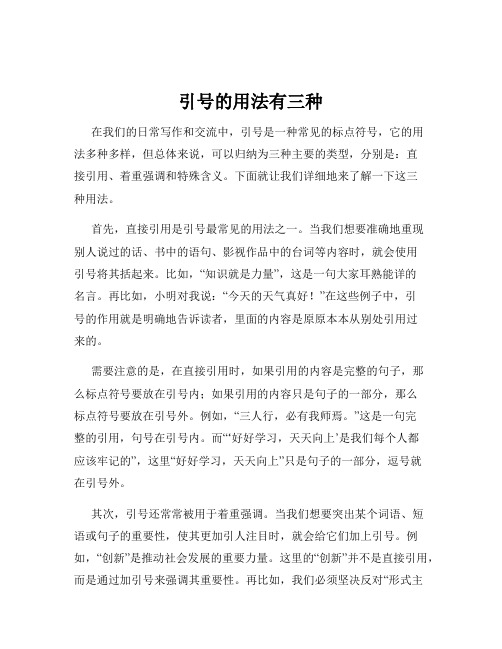 引号的用法有三种

在我们的日常写作和交流中，引号是一种常见的标点符号，它的用法多种多样，但总体来说，可以归纳为三种主要的类型，分别是：直接引用、着重强调和特殊含义。下面就让我们详细地来了解一下这三种用法。

首先，直接引用是引号最常见的用法之一。当我们想要准确地重现别人说过的话、书中的语句、影视作品中的台词等内容时，就会使用引号将其括起来。比如，“知识就是力量”，这是一句大家耳熟能详的名言。再比如，小明对我说：“今天的天气真好！”在这些例子中，引号的作用就是明确地告诉读者，里面的内容是原原本本从别处引用过来的。

需要注意的是，在直接引用时，如果引用的内容是完整的句子，那么标点符号要放在引号内；如果引用的内容只是句子的一部分，那么标点符号要放在引号外。例如，“三人行，必有我师焉。”这是一句完整的引用，句号在引号内。而“‘好好学习，天天向上’是我们每个人都应该牢记的”，这里“好好学习，天天向上”只是句子的一部分，逗号就在引号外。

其次，引号还常常被用于着重强调。当我们想要突出某个词语、短语或句子的重要性，使其更加引人注目时，就会给它们加上引号。例如，“创新”是推动社会发展的重要力量。这里的“创新”并不是直接引用，而是通过加引号来强调其重要性。再比如，我们必须坚决反对“形式主